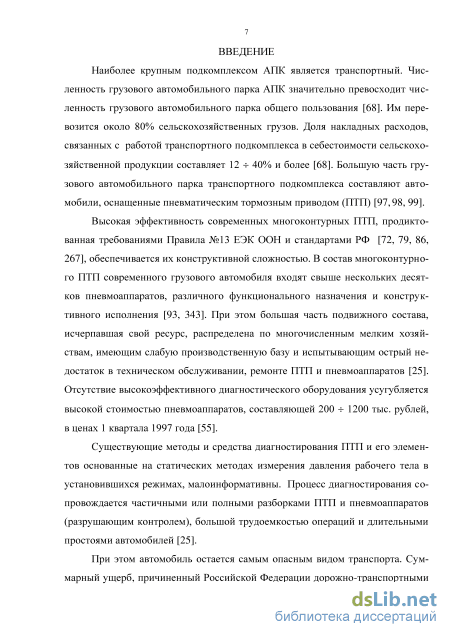 7

ВВЕДЕНИЕ

Наиболее крупным подкомплексом АПК является транспортный. Численность грузового автомобильного парка АПК значительно превосходит численность грузового автомобильного парка общего пользования [68]. Им перевозится около 80% сельскохозяйственных грузов. Доля накладных расходов, связанных с работой транспортного подкомплекса в себестоимости сельскохозяйственной продукции составляет 12 ÷ 40% и более [68]. Большую часть грузового автомобильного парка транспортного подкомплекса составляют автомобили, оснащенные пневматическим тормозным приводом (ПТП) [97, 98, 99].

Высокая эффективность современных многоконтурных ПТП, продиктованная требованиями Правила №13 ЕЭК ООН и стандартами РФ [72, 79, 86, 267], обеспечивается их конструктивной сложностью. В состав многоконтурного ПТП современного грузового автомобиля входят свыше нескольких десятков пневмоаппаратов, различного функционального назначения и конструктивного исполнения [93, 343]. При этом большая часть подвижного состава, исчерпавшая свой ресурс, распределена по многочисленным мелким хозяйствам, имеющим слабую производственную базу и испытывающим острый недостаток в техническом обслуживании, ремонте ПТП и пневмоаппаратов [25]. Отсутствие высокоэффективного диагностического оборудования усугубляется высокой стоимостью пневмоаппаратов, составляющей 200 ÷ 1200 тыс. рублей, в ценах 1 квартала 1997 года [55].

Существующие методы и средства диагностирования ПТП и его элементов основанные на статических методах измерения давления рабочего тела в установившихся режимах, малоинформативны. Процесс диагностирования сопровождается частичными или полными разборками ПТП и пневмоаппаратов (разрушающим контролем), большой трудоемкостью операций и длительными простоями автомобилей [25].

При этом автомобиль остается самым опасным видом транспорта. Суммарный ущерб, причиненный Российской Федерации дорожно-транспортными

dsLib.net
библиотека диссертаций